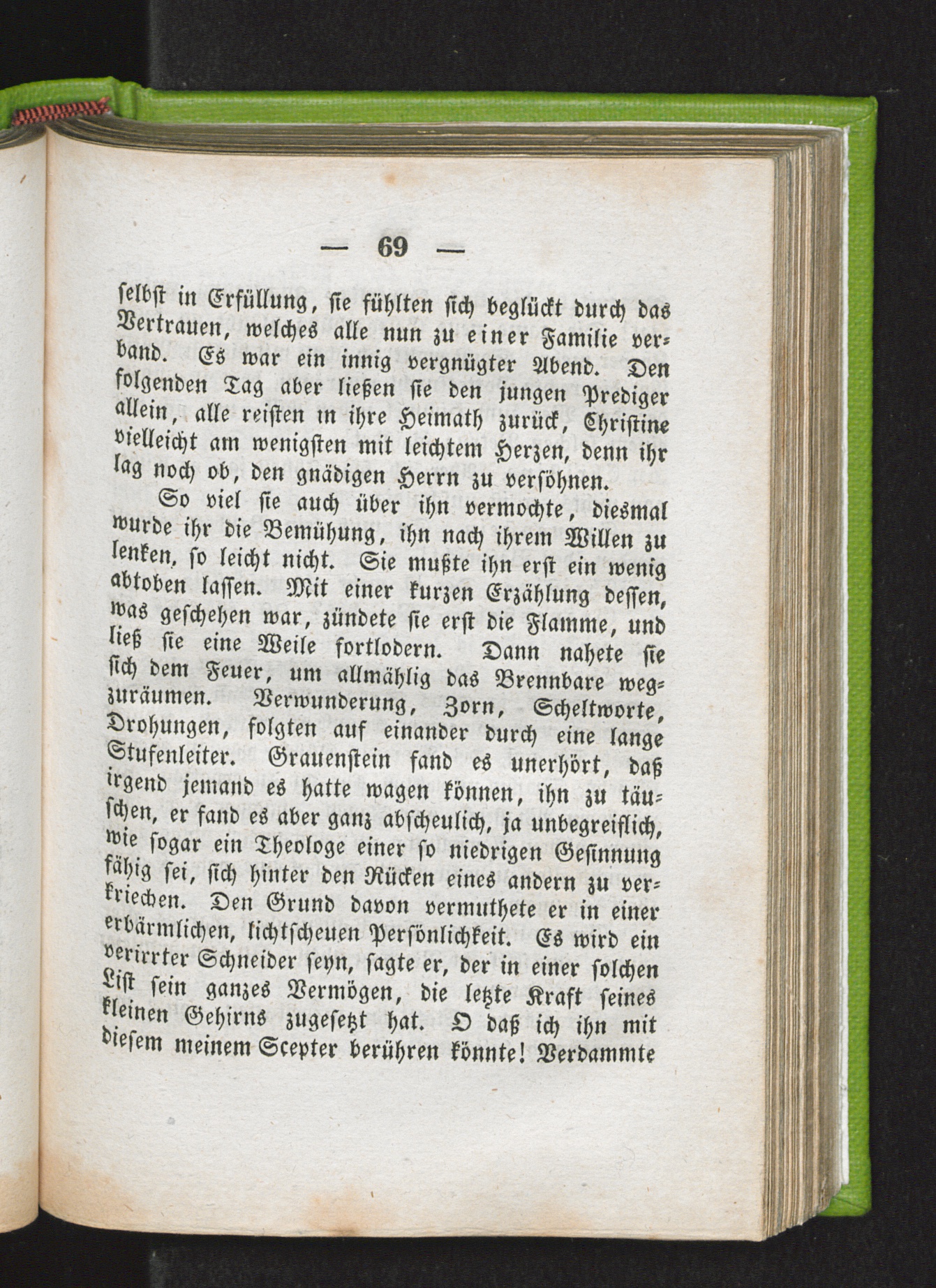 — 69 —

selbst in Erfüllung, sie fühlten sich beglückt durch das Vertrauen, welches alle nun zu einer Familie verband. Es war ein innig vergnügter Abend. Den folgenden Tag aber ließen sie den jungen Prediger allein, alle reisten in ihre Heimath zurück, Christine vielleicht am wenigsten mit leichtem Herzen, denn ihr lag noch ob, den gnädigen Herrn zu versöhnen.

So viel sie auch über ihn vermochte, diesmal wurde ihr die Bemühung, ihn nach ihrem Willen zu lenken, so leicht nicht. Sie mußte ihn erst ein wenig abtoben lassen. Mit einer kurzen Erzählung dessen, was geschehen war, zündete sie erst die Flamme, und ließ sie eine Weile fortlodern. Dann nahete sie sich dem Feuer, um allmählig das Brennbare wegzuräumen. Verwunderung, Zorn, Scheltworte, Drohungen, folgten auf einander durch eine lange Stufenleiter. Grauenstein fand es unerhört, daß irgend jemand es hatte wagen können, ihn zu täuschen, er fand es aber ganz abscheulich, ja unbegreiflich, wie sogar ein Theologe einer so niedrigen Gesinnung fähig sei, sich hinter den Rücken eines andern zu verkriechen. Den Grund davon vermuthete er in einer erbärmlichen, lichtscheuen Persönlichkeit. Es wird ein verirrter Schneider seyn, sagte er, der in einer solchen List sein ganzes Vermögen, die letzte Kraft seines kleinen Gehirns zugesetzt hat. O daß ich ihn mit diesem meinem Scepter berühren könnte! Verdammte